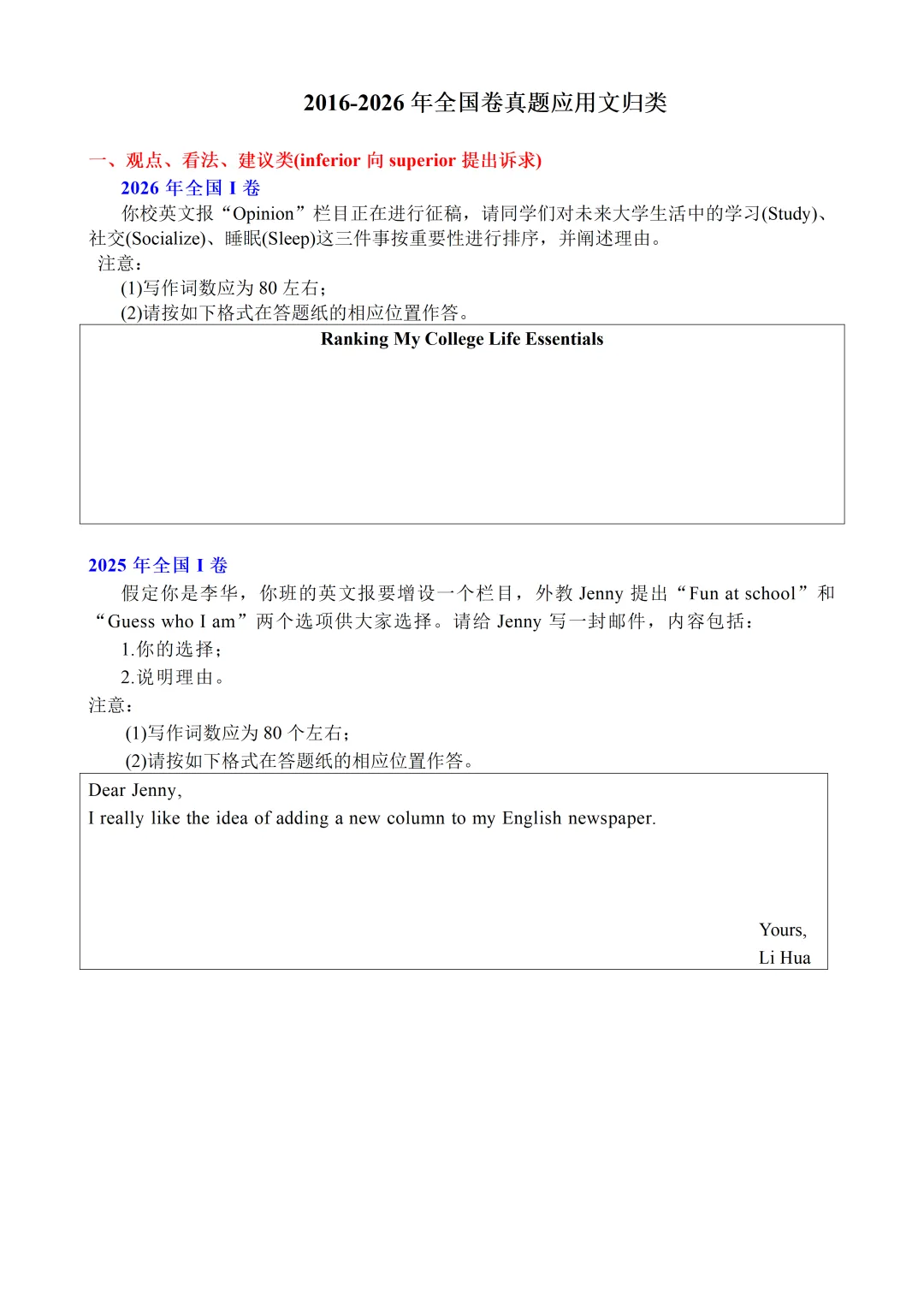 2016-2026年全国卷真题应用文归类

一、观点、看法、建议类(inferior向superior提出诉求)

2026年全国I卷

你校英文报“Opinion”栏目正在进行征稿，请同学们对未来大学生活中的学习(Study)、社交(Socialize)、睡眠(Sleep)这三件事按重要性进行排序，并阐述理由。

注意：

(1)写作词数应为80左右；

(2)请按如下格式在答题纸的相应位置作答。

Ranking My College Life Essentials

2025年全国I卷

假定你是李华，你班的英文报要增设一个栏目，外教Jenny提出“Fun at school”和“Guess who I am”两个选项供大家选择。请给Jenny写一封邮件，内容包括：

1.你的选择；

2.说明理由。

注意：

(1)写作词数应为80个左右；

(2)请按如下格式在答题纸的相应位置作答。

Dear Jenny,

I really like the idea of adding a new column to my English newspaper.

Yours,

Li Hua